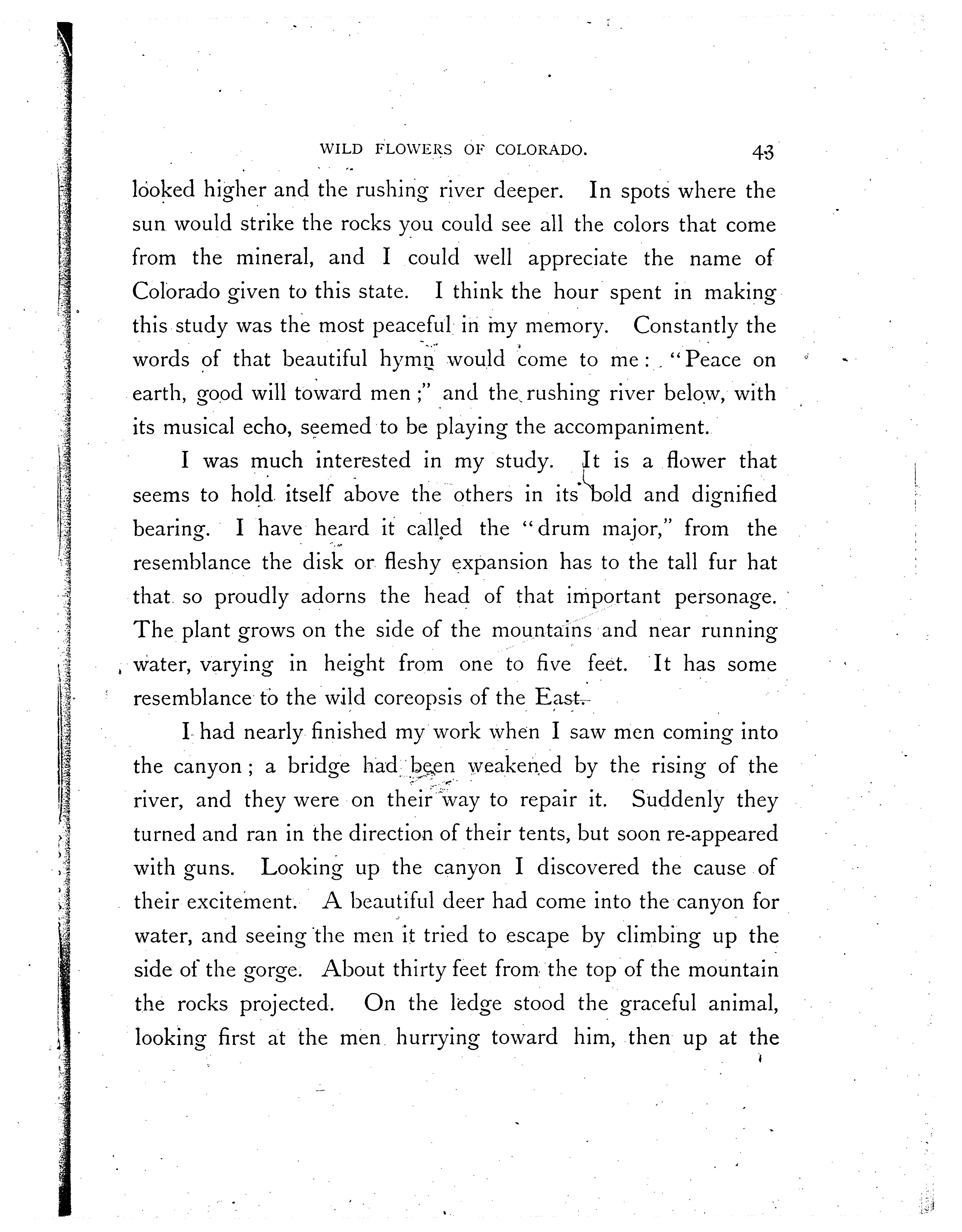 WILD FLOWERS OF COLORADO. 43

looked higher and the rushing river deeper. In spots where the sun would strike the rocks you could see all the colors that come from the mineral, and I could well appreciate the name of Colorado given to this state. I think the hour spent in making this study was the most peaceful in my memory. Constantly the words of that beautiful hymn would come to me: "Peace on earth, good will toward men;" and the rushing river below, with its musical echo, seemed to be playing the accompaniment.

I was much interested in my study. It is a flower that seems to hold itself above the others in its bold and dignified bearing. I have heard it called the "drum major," from the resemblance the disk or fleshy expansion has to the tall fur hat that so proudly adorns the head of that important personage. The plant grows on the side of the mountains and near running water, varying in height from one to five feet. It has some resemblance to the wild coreopsis of the East.

I had nearly finished my work when I saw men coming into the canyon; a bridge had been weakened by the rising of the river, and they were on their way to repair it. Suddenly they turned and ran in the direction of their tents, but soon re-appeared with guns. Looking up the canyon I discovered the cause of their excitement. A beautiful deer had come into the canyon for water, and seeing the men it tried to escape by climbing up the side of the gorge. About thirty feet from the top of the mountain the rocks projected. On the ledge stood the graceful animal, looking first at the men hurrying toward him, then up at the